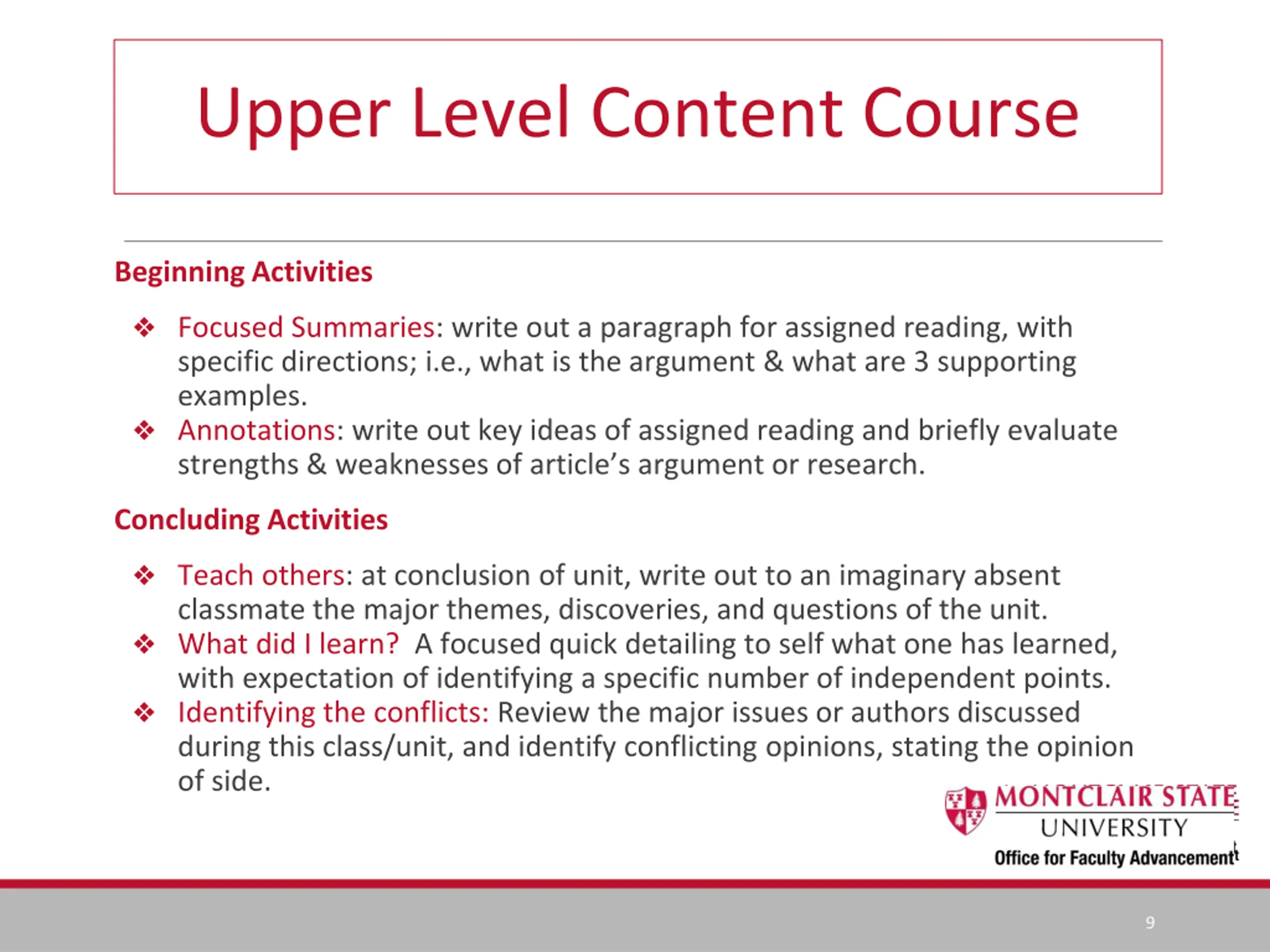 Upper Level Content Course

Beginning Activities

❖ Focused Summaries: write out a paragraph for assigned reading, with specific directions; i.e., what is the argument & what are 3 supporting examples.
❖ Annotations: write out key ideas of assigned reading and briefly evaluate strengths & weaknesses of article's argument or research.

Concluding Activities

❖ Teach others: at conclusion of unit, write out to an imaginary absent classmate the major themes, discoveries, and questions of the unit.
❖ What did I learn? A focused quick detailing to self what one has learned, with expectation of identifying a specific number of independent points.
❖ Identifying the conflicts: Review the major issues or authors discussed during this class/unit, and identify conflicting opinions, stating the opinion of side.

MONTCLAIR STATE UNIVERSITY
Office for Faculty Advancement

9